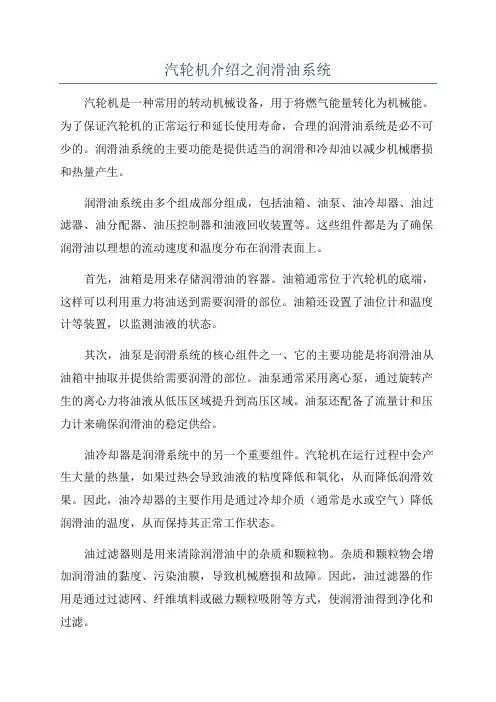 汽轮机介绍之润滑油系统

汽轮机是一种常用的转动机械设备，用于将燃气能量转化为机械能。为了保证汽轮机的正常运行和延长使用寿命，合理的润滑油系统是必不可少的。润滑油系统的主要功能是提供适当的润滑和冷却油以减少机械磨损和热量产生。

润滑油系统由多个组成部分组成，包括油箱、油泵、油冷却器、油过滤器、油分配器、油压控制器和油液回收装置等。这些组件都是为了确保润滑油以理想的流动速度和温度分布在润滑表面上。

首先，油箱是用来存储润滑油的容器。油箱通常位于汽轮机的底端，这样可以利用重力将油送到需要润滑的部位。油箱还设置了油位计和温度计等装置，以监测油液的状态。

其次，油泵是润滑系统的核心组件之一、它的主要功能是将润滑油从油箱中抽取并提供给需要润滑的部位。油泵通常采用离心泵，通过旋转产生的离心力将油液从低压区域提升到高压区域。油泵还配备了流量计和压力计来确保润滑油的稳定供给。

油冷却器是润滑系统中的另一个重要组件。汽轮机在运行过程中会产生大量的热量，如果过热会导致油液的粘度降低和氧化，从而降低润滑效果。因此，油冷却器的主要作用是通过冷却介质（通常是水或空气）降低润滑油的温度，从而保持其正常工作状态。

油过滤器则是用来清除润滑油中的杂质和颗粒物。杂质和颗粒物会增加润滑油的黏度、污染油膜，导致机械磨损和故障。因此，油过滤器的作用是通过过滤网、纤维填料或磁力颗粒吸附等方式，使润滑油得到净化和过滤。